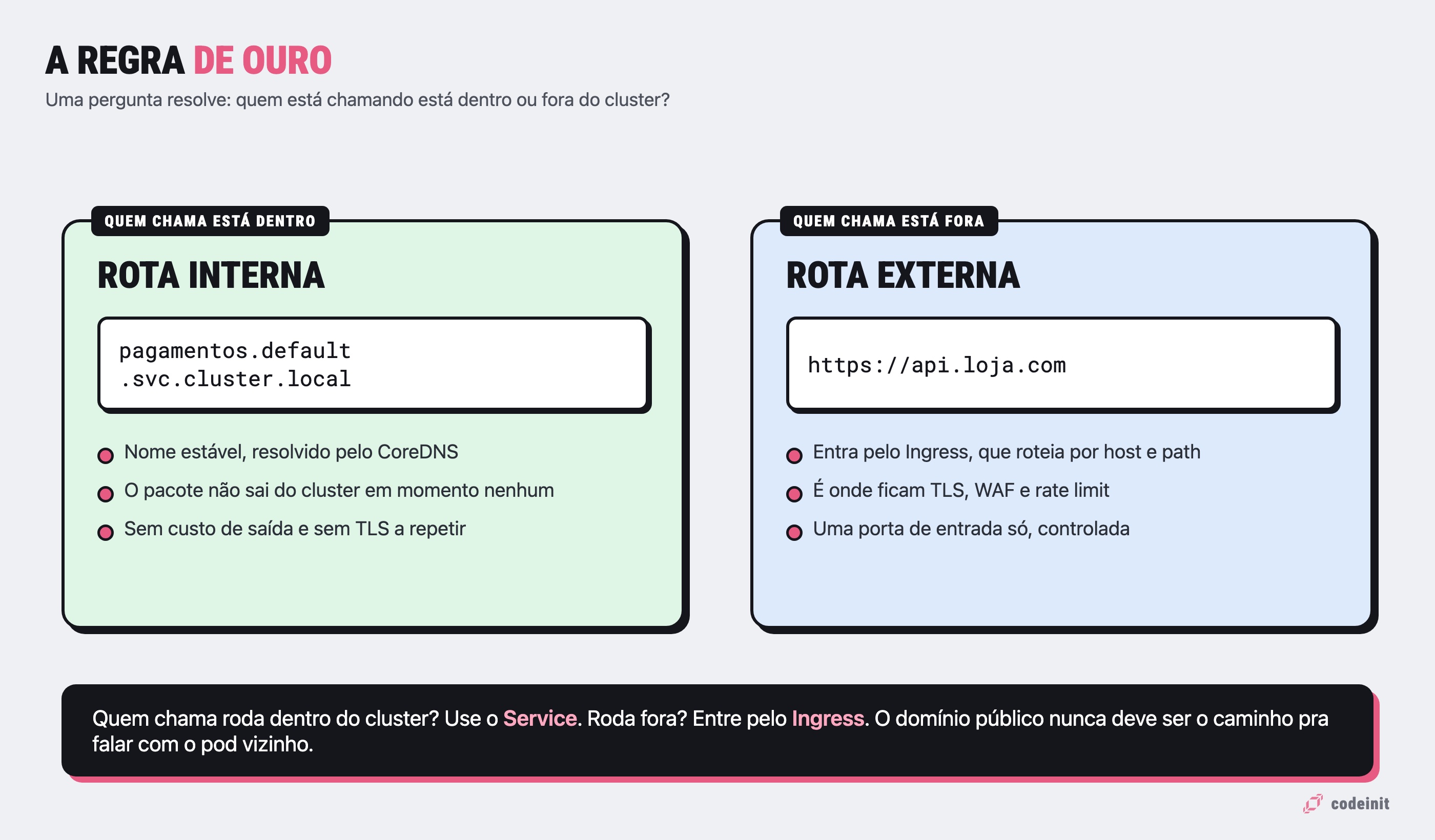 A REGRA DE OURO

Uma pergunta resolve: quem está chamando está dentro ou fora do cluster?

QUEM CHAMA ESTÁ DENTRO

ROTA INTERNA

pagamentos.default
.svc.cluster.local

Nome estável, resolvido pelo CoreDNS

O pacote não sai do cluster em momento nenhum

Sem custo de saída e sem TLS a repetir

QUEM CHAMA ESTÁ FORA

ROTA EXTERNA

https://api.loja.com

Entra pelo Ingress, que roteia por host e path

É onde ficam TLS, WAF e rate limit

Uma porta de entrada só, controlada

Quem chama roda dentro do cluster? Use o Service. Roda fora? Entre pelo Ingress. O domínio público nunca deve ser o caminho pra falar com o pod vizinho.

codeinit